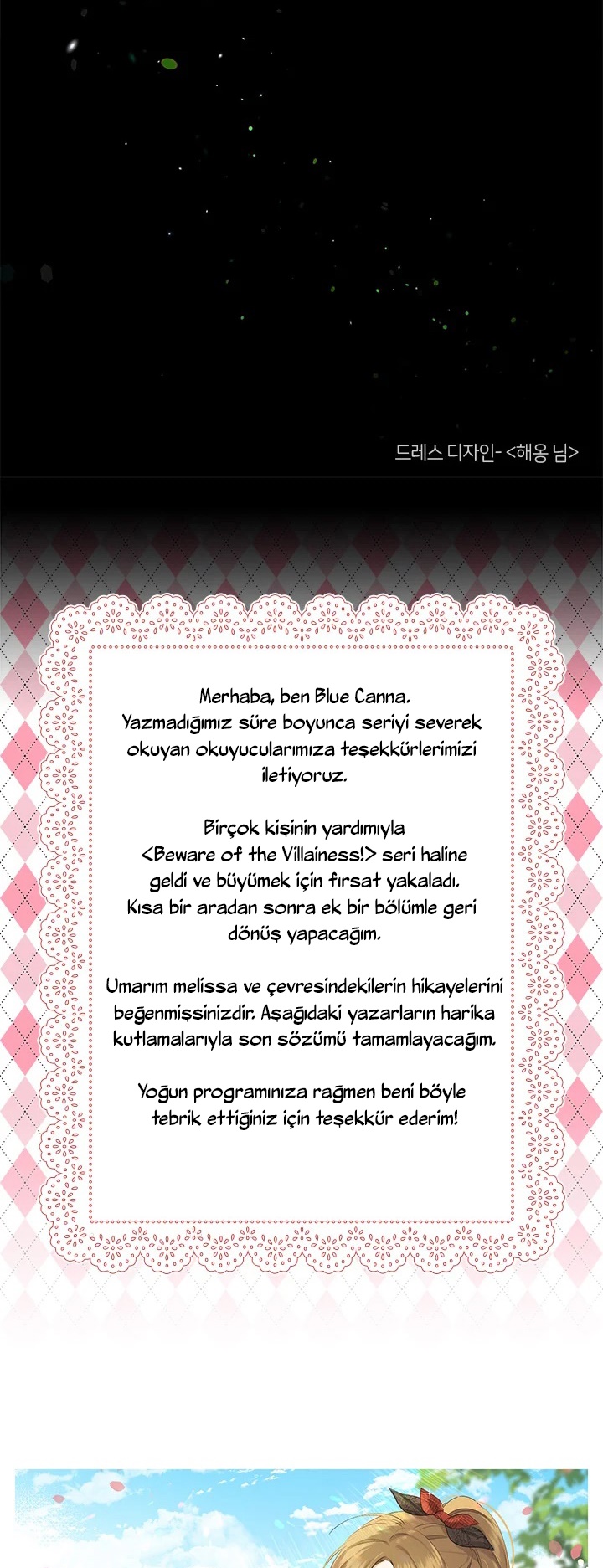 드레스 디자인- <해옹 님>

Merhaba, ben Blue Canna. Yazmadığımız süre boyunca seriyi severek okuyan okuyucularımıza teşekkürlerimizi iletiyoruz.

Birçok kişinin yardımıyla <Beware of the Villainess!> seri haline geldi ve büyümek için fırsat yakaladı. Kısa bir aradan sonra ek bir bölümle geri dönüş yapacağım.

Umarım melissa ve çevresindekilerin hikayelerini beğenmişsinizdir. Aşağıdaki yazarların harika kutlamalarıyla son sözümü tamamlayacağım.

Yoğun programınıza rağmen beni böyle tebrik ettiğiniz için teşekkür ederim!